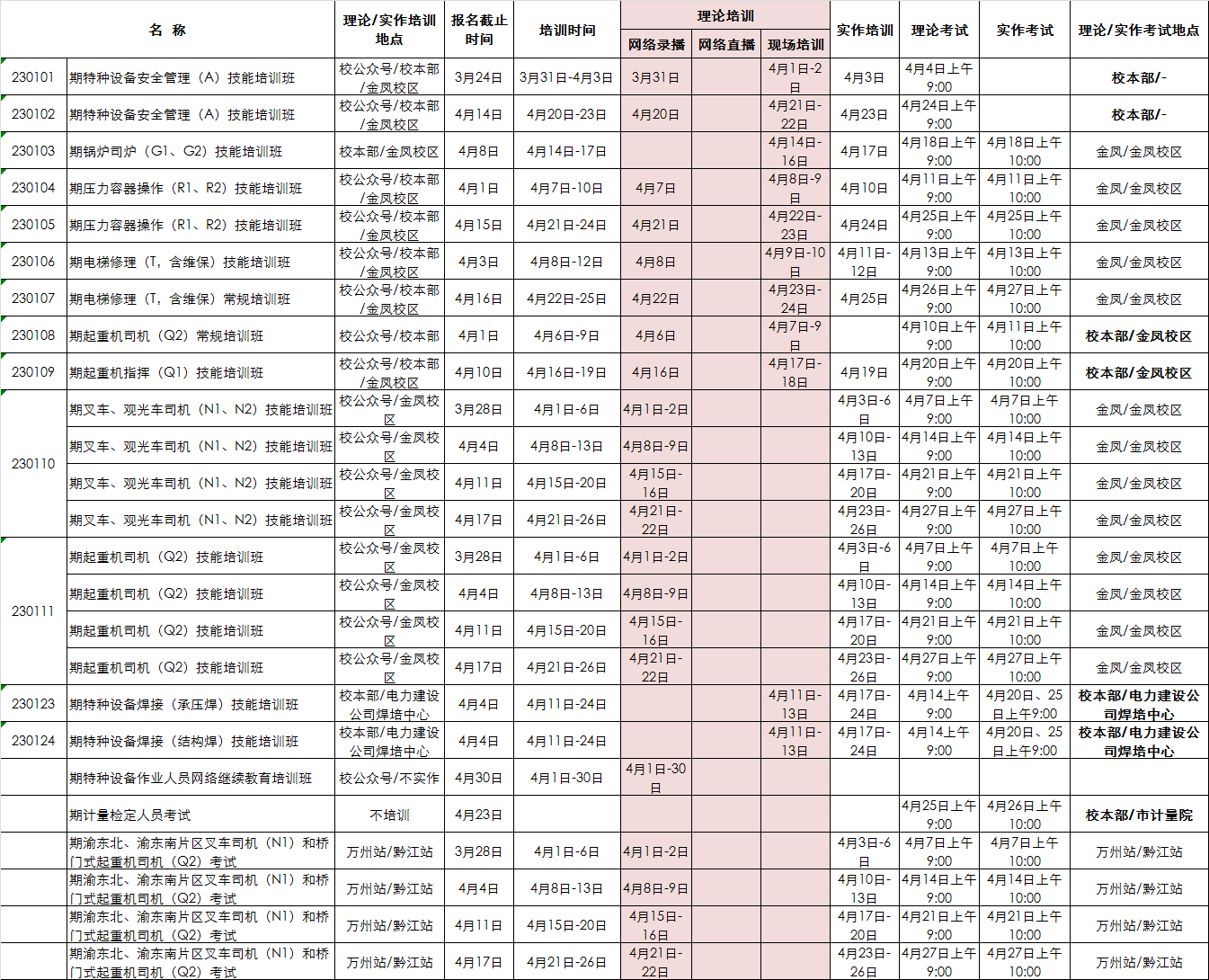 | | 名 称 | 理论/实作培训地点 | 报名截止时间 | 培训时间 | 理论培训 网络录播 | 理论培训 网络直播 | 理论培训 现场培训 | 实作培训 | 理论考试 | 实作考试 | 理论/实作考试地点 |
|---|---|---|---|---|---|---|---|---|---|---|---|
| 230101 | 期特种设备安全管理（A）技能培训班 | 校公众号/校本部/金凤校区 | 3月24日 | 3月31日-4月3日 | 3月31日 | | 4月1日-2日 | 4月3日 | 4月4日上午9:00 | | 校本部/- |
| 230102 | 期特种设备安全管理（A）技能培训班 | 校公众号/校本部/金凤校区 | 4月14日 | 4月20日-23日 | 4月20日 | | 4月21日-22日 | 4月23日 | 4月24日上午9:00 | | 校本部/- |
| 230103 | 期锅炉司炉（G1、G2）技能培训班 | 校本部/金凤校区 | 4月8日 | 4月14日-17日 | | | 4月14日-16日 | 4月17日 | 4月18日上午9:00 | 4月18日上午10:00 | 金凤/金凤校区 |
| 230104 | 期压力容器操作（R1、R2）技能培训班 | 校公众号/校本部/金凤校区 | 4月1日 | 4月7日-10日 | 4月7日 | | 4月8日-9日 | 4月10日 | 4月11日上午9:00 | 4月11日上午10:00 | 金凤/金凤校区 |
| 230105 | 期压力容器操作（R1、R2）技能培训班 | 校公众号/校本部/金凤校区 | 4月15日 | 4月21日-24日 | 4月21日 | | 4月22日-23日 | 4月24日 | 4月25日上午9:00 | 4月25日上午10:00 | 金凤/金凤校区 |
| 230106 | 期电梯修理（T，含维保）技能培训班 | 校公众号/校本部/金凤校区 | 4月3日 | 4月8日-12日 | 4月8日 | | 4月9日-10日 | 4月11日-12日 | 4月13日上午9:00 | 4月13日上午10:00 | 金凤/金凤校区 |
| 230107 | 期电梯修理（T，含维保）常规培训班 | 校公众号/校本部/金凤校区 | 4月16日 | 4月22日-25日 | 4月22日 | | 4月23日-24日 | 4月25日 | 4月26日上午9:00 | 4月27日上午10:00 | 金凤/金凤校区 |
| 230108 | 期起重机司机（Q2）常规培训班 | 校公众号/校本部 | 4月1日 | 4月6日-9日 | 4月6日 | | 4月7日-9日 | | 4月10日上午9:00 | 4月11日上午10:00 | 校本部/金凤校区 |
| 230109 | 期起重机指挥（Q1）技能培训班 | 校公众号/校本部/金凤校区 | 4月10日 | 4月16日-19日 | 4月16日 | | 4月17日-18日 | 4月19日 | 4月20日上午9:00 | 4月20日上午10:00 | 校本部/金凤校区 |
| 230110 | 期叉车、观光车司机（N1、N2）技能培训班 | 校公众号/金凤校区 | 3月28日 | 4月1日-6日 | 4月1日-2日 | | | 4月3日-6日 | 4月7日上午9:00 | 4月7日上午10:00 | 金凤/金凤校区 |
| | 期叉车、观光车司机（N1、N2）技能培训班 | 校公众号/金凤校区 | 4月4日 | 4月8日-13日 | 4月8日-9日 | | | 4月10日-13日 | 4月14日上午9:00 | 4月14日上午10:00 | 金凤/金凤校区 |
| | 期叉车、观光车司机（N1、N2）技能培训班 | 校公众号/金凤校区 | 4月11日 | 4月15日-20日 | 4月15日-16日 | | | 4月17日-20日 | 4月21日上午9:00 | 4月21日上午10:00 | 金凤/金凤校区 |
| | 期叉车、观光车司机（N1、N2）技能培训班 | 校公众号/金凤校区 | 4月17日 | 4月21日-26日 | 4月21日-22日 | | | 4月23日-26日 | 4月27日上午9:00 | 4月27日上午10:00 | 金凤/金凤校区 |
| 230111 | 期起重机司机（Q2）技能培训班 | 校公众号/金凤校区 | 3月28日 | 4月1日-6日 | 4月1日-2日 | | | 4月3日-6日 | 4月7日上午9:00 | 4月7日上午10:00 | 金凤/金凤校区 |
| | 期起重机司机（Q2）技能培训班 | 校公众号/金凤校区 | 4月4日 | 4月8日-13日 | 4月8日-9日 | | | 4月10日-13日 | 4月14日上午9:00 | 4月14日上午10:00 | 金凤/金凤校区 |
| | 期起重机司机（Q2）技能培训班 | 校公众号/金凤校区 | 4月11日 | 4月15日-20日 | 4月15日-16日 | | | 4月17日-20日 | 4月21日上午9:00 | 4月21日上午10:00 | 金凤/金凤校区 |
| | 期起重机司机（Q2）技能培训班 | 校公众号/金凤校区 | 4月17日 | 4月21日-26日 | 4月21日-22日 | | | 4月23日-26日 | 4月27日上午9:00 | 4月27日上午10:00 | 金凤/金凤校区 |
| 230123 | 期特种设备焊接（承压焊）技能培训班 | 校本部/电力建设公司焊培中心 | 4月4日 | 4月11日-24日 | | | 4月11日-13日 | 4月17日-24日 | 4月14上午9:00 | 4月20日、25日上午9:00 | 校本部/电力建设公司焊培中心 |
| 230124 | 期特种设备焊接（结构焊）技能培训班 | 校本部/电力建设公司焊培中心 | 4月4日 | 4月11日-24日 | | | 4月11日-13日 | 4月17日-24日 | 4月14上午9:00 | 4月20日、25日上午9:00 | 校本部/电力建设公司焊培中心 |
| | 期特种设备作业人员网络继续教育培训班 | 校公众号/不实作 | 4月30日 | 4月1日-30日 | 4月1日-30日 | | | | | | |
| | 期计量检定人员考试 | 不培训 | 4月23日 | | | | | | 4月25日上午9:00 | 4月26日上午10:00 | 校本部/市计量院 |
| | 期渝东北、渝东南片区叉车司机（N1）和桥门式起重机司机（Q2）考试 | 万州站/黔江站 | 3月28日 | 4月1日-6日 | 4月1日-2日 | | | 4月3日-6日 | 4月7日上午9:00 | 4月7日上午10:00 | 万州站/黔江站 |
| | 期渝东北、渝东南片区叉车司机（N1）和桥门式起重机司机（Q2）考试 | 万州站/黔江站 | 4月4日 | 4月8日-13日 | 4月8日-9日 | | | 4月10日-13日 | 4月14日上午9:00 | 4月14日上午10:00 | 万州站/黔江站 |
| | 期渝东北、渝东南片区叉车司机（N1）和桥门式起重机司机（Q2）考试 | 万州站/黔江站 | 4月11日 | 4月15日-20日 | 4月15日-16日 | | | 4月17日-20日 | 4月21日上午9:00 | 4月21日上午10:00 | 万州站/黔江站 |
| | 期渝东北、渝东南片区叉车司机（N1）和桥门式起重机司机（Q2）考试 | 万州站/黔江站 | 4月17日 | 4月21日-26日 | 4月21日-22日 | | | 4月23日-26日 | 4月27日上午9:00 | 4月27日上午10:00 | 万州站/黔江站 |